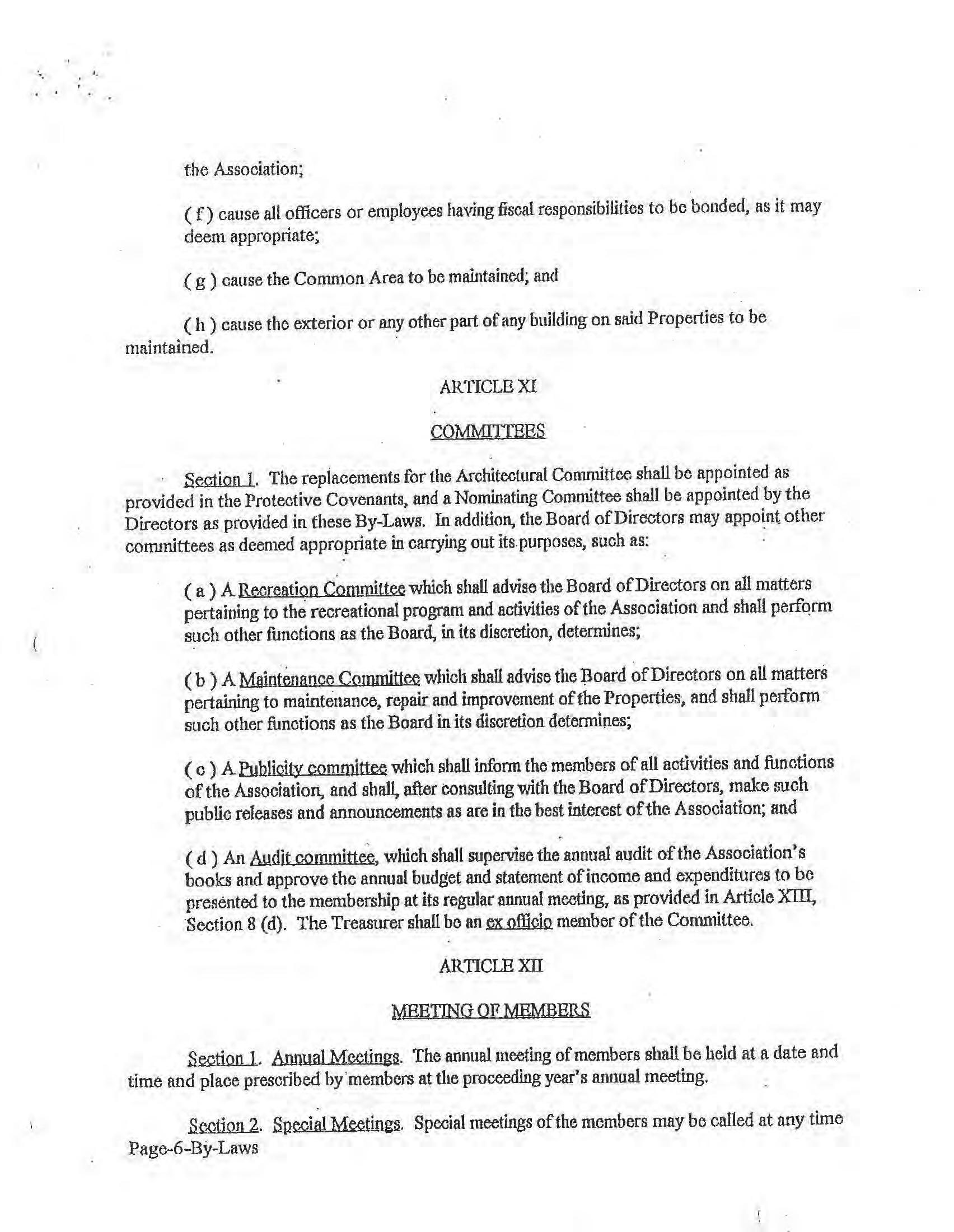 the Association;

( f ) cause all officers or employees having fiscal responsibilities to be bonded, as it may deem appropriate;

( g ) cause the Common Area to be maintained; and

( h ) cause the exterior or any other part of any building on said Properties to be maintained.

ARTICLE XI

COMMITTEES

Section 1. The replacements for the Architectural Committee shall be appointed as provided in the Protective Covenants, and a Nominating Committee shall be appointed by the Directors as provided in these By-Laws. In addition, the Board of Directors may appoint other committees as deemed appropriate in carrying out its purposes, such as:

( a ) A Recreation Committee which shall advise the Board of Directors on all matters pertaining to the recreational program and activities of the Association and shall perform such other functions as the Board, in its discretion, determines;

( b ) A Maintenance Committee which shall advise the Board of Directors on all matters pertaining to maintenance, repair and improvement of the Properties, and shall perform such other functions as the Board in its discretion determines;

( c ) A Publicity committee which shall inform the members of all activities and functions of the Association, and shall, after consulting with the Board of Directors, make such public releases and announcements as are in the best interest of the Association; and

( d ) An Audit committee, which shall supervise the annual audit of the Association's books and approve the annual budget and statement of income and expenditures to be presented to the membership at its regular annual meeting, as provided in Article XIII, Section 8 (d). The Treasurer shall be an ex officio member of the Committee.

ARTICLE XII

MEETING OF MEMBERS

Section 1. Annual Meetings. The annual meeting of members shall be held at a date and time and place prescribed by members at the proceeding year's annual meeting.

Section 2. Special Meetings. Special meetings of the members may be called at any time

Page-6-By-Laws